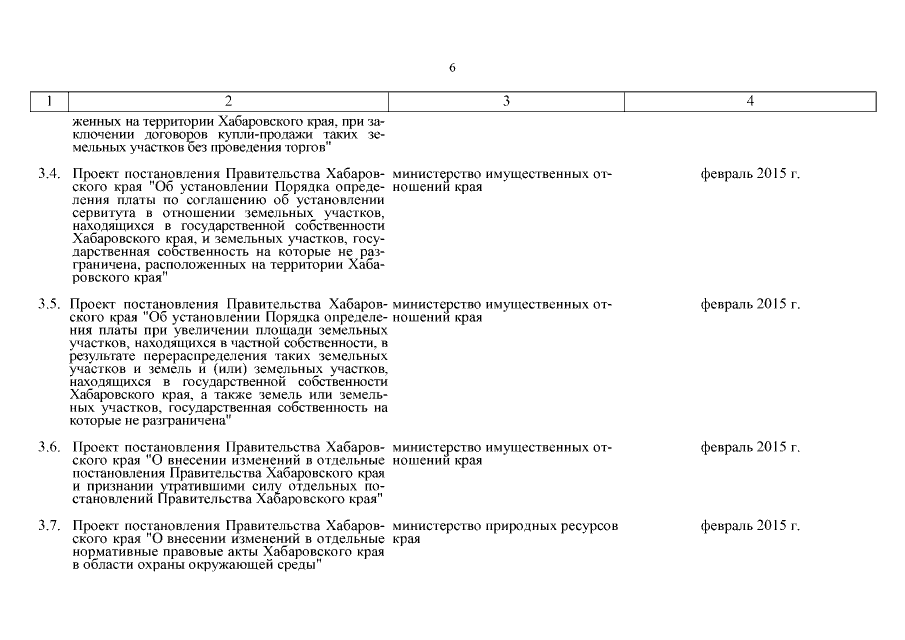 6

| 1 | 2 | 3 | 4 |
|---|---|---|---|
| | женных на территории Хабаровского края, при заключении договоров купли-продажи таких земельных участков без проведения торгов" | | |
| 3.4. | Проект постановления Правительства Хабаровского края "Об установлении Порядка определения платы по соглашению об установлении сервитута в отношении земельных участков, находящихся в государственной собственности Хабаровского края, и земельных участков, государственная собственность на которые не разграничена, расположенных на территории Хабаровского края" | министерство имущественных отношений края | февраль 2015 г. |
| 3.5. | Проект постановления Правительства Хабаровского края "Об установлении Порядка определения платы при увеличении площади земельных участков, находящихся в частной собственности, в результате перераспределения таких земельных участков и земель и (или) земельных участков, находящихся в государственной собственности Хабаровского края, а также земель или земельных участков, государственная собственность на которые не разграничена" | министерство имущественных отношений края | февраль 2015 г. |
| 3.6. | Проект постановления Правительства Хабаровского края "О внесении изменений в отдельные постановления Правительства Хабаровского края и признании утратившими силу отдельных постановлений Правительства Хабаровского края" | министерство имущественных отношений края | февраль 2015 г. |
| 3.7. | Проект постановления Правительства Хабаровского края "О внесении изменений в отдельные нормативные правовые акты Хабаровского края в области охраны окружающей среды" | министерство природных ресурсов края | февраль 2015 г. |